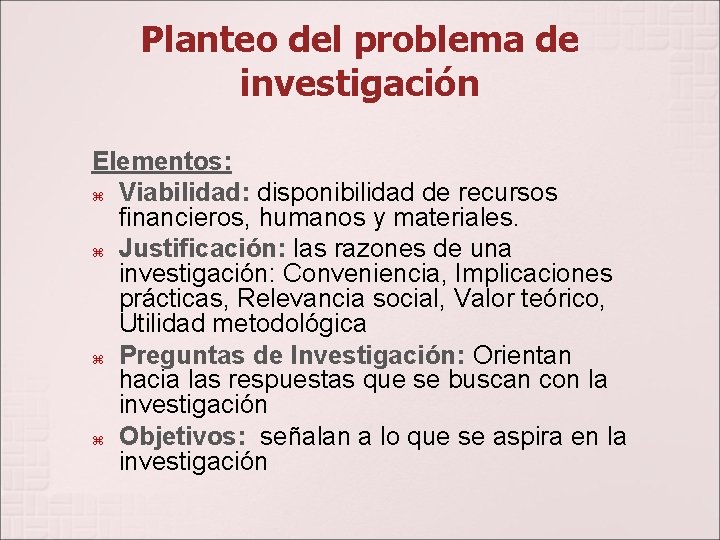 Planteo del problema de investigación

Elementos:

⌘ Viabilidad: disponibilidad de recursos financieros, humanos y materiales.

⌘ Justificación: las razones de una investigación: Conveniencia, Implicaciones prácticas, Relevancia social, Valor teórico, Utilidad metodológica

⌘ Preguntas de Investigación: Orientan hacia las respuestas que se buscan con la investigación

⌘ Objetivos: señalan a lo que se aspira en la investigación